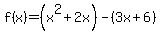 $f(x)=\left(x^2+2x\right)-(3x+6)$